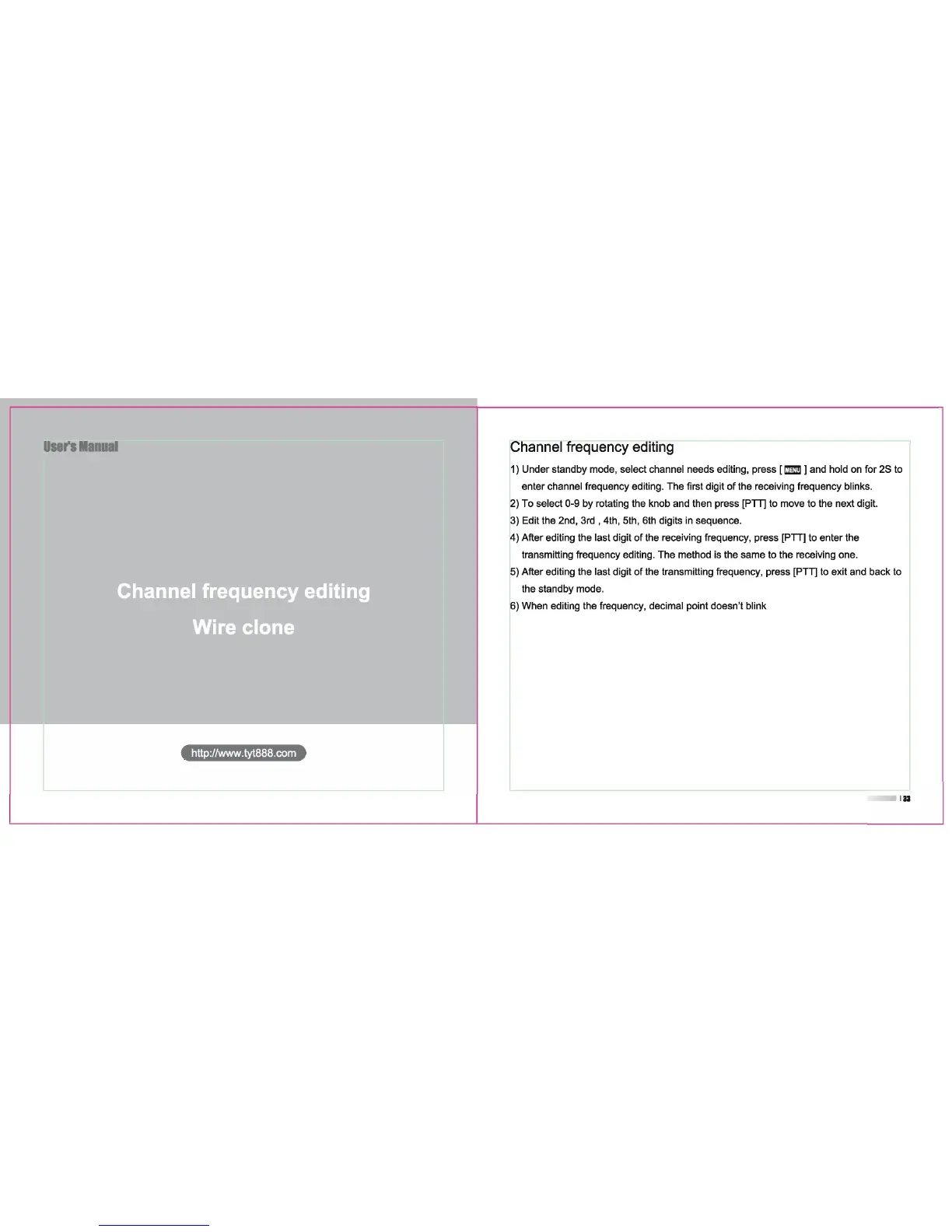 User's Manual

Channel frequency editing

Wire clone

http://www.tyt888.com

Channel frequency editing

1) Under standby mode, select channel needs editing, press [ MENU ] and hold on for 2S to enter channel frequency editing. The first digit of the receiving frequency blinks.

2) To select 0-9 by rotating the knob and then press [PTT] to move to the next digit.

3) Edit the 2nd, 3rd , 4th, 5th, 6th digits in sequence.

4) After editing the last digit of the receiving frequency, press [PTT] to enter the transmitting frequency editing. The method is the same to the receiving one.

5) After editing the last digit of the transmitting frequency, press [PTT] to exit and back to the standby mode.

6) When editing the frequency, decimal point doesn't blink

33